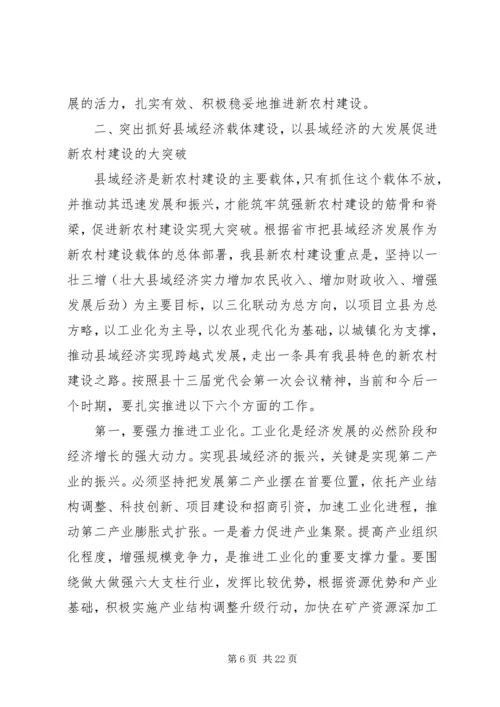 展的活力，扎实有效、积极稳妥地推进新农村建设。

二、突出抓好县域经济载体建设，以县域经济的大发展促进新农村建设的大突破

县域经济是新农村建设的主要载体，只有抓住这个载体不放，并推动其迅速发展和振兴，才能筑牢筑强新农村建设的筋骨和脊梁，促进新农村建设实现大突破。根据省市把县域经济发展作为新农村建设载体的总体部署，我县新农村建设重点是，坚持以一壮三增（壮大县域经济实力增加农民收入、增加财政收入、增强发展后劲）为主要目标，以三化联动为总方向，以项目立县为总方略，以工业化为主导，以农业现代化为基础，以城镇化为支撑，推动县域经济实现跨越式发展，走出一条具有我县特色的新农村建设之路。按照县十三届党代会第一次会议精神，当前和今后一个时期，要扎实推进以下六个方面的工作。

第一，要强力推进工业化。工业化是经济发展的必然阶段和经济增长的强大动力。实现县域经济的振兴，关键是实现第二产业的振兴。必须坚持把发展第二产业摆在首要位置，依托产业结构调整、科技创新、项目建设和招商引资，加速工业化进程，推动第二产业膨胀式扩张。一是着力促进产业集聚。提高产业组织化程度，增强规模竞争力，是推进工业化的重要支撑力量。要围绕做大做强六大支柱行业，发挥比较优势，根据资源优势和产业基础，积极实施产业结构调整升级行动，加快在矿产资源深加工

第 6 页 共 22 页